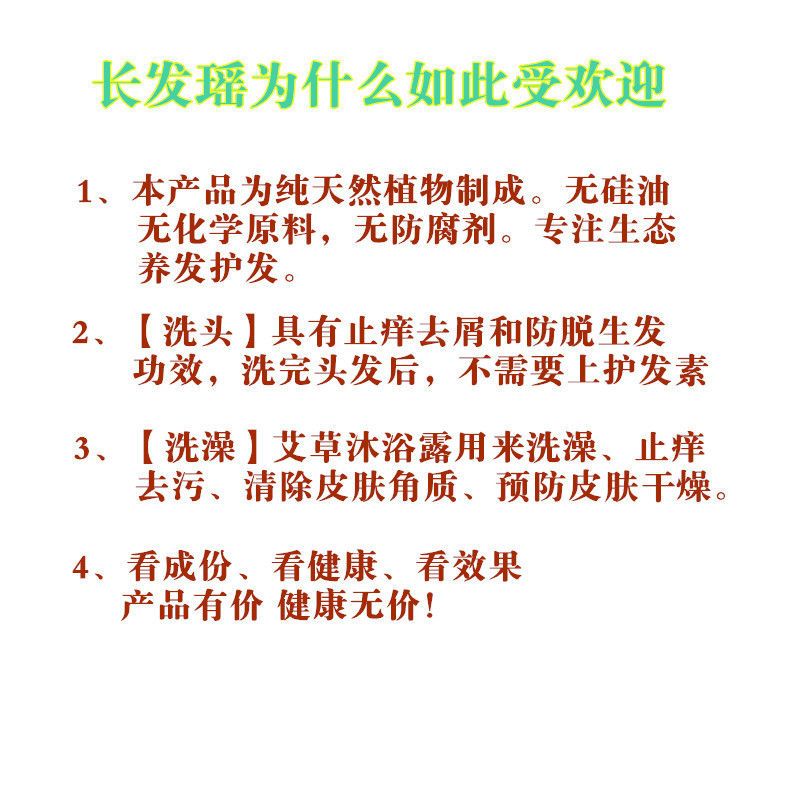 长发瑶为什么如此受欢迎

1、本产品为纯天然植物制成。无硅油无化学原料，无防腐剂。专注生态养发护发。

2、【洗头】具有止痒去屑和防脱生发功效，洗完头发后，不需要上护发素

3、【洗澡】艾草沐浴露用来洗澡、止痒去污、清除皮肤角质、预防皮肤干燥。

4、看成份、看健康、看效果
产品有价 健康无价!